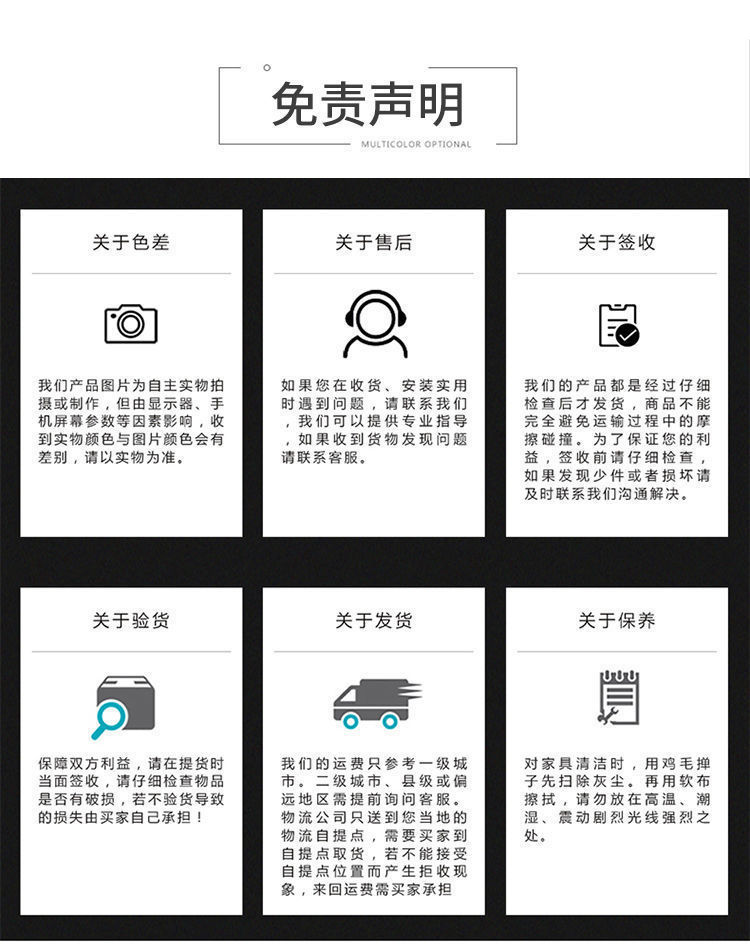 免责声明

MULTICOLOR OPTIONAL

关于色差

我们产品图片为自主实物拍摄或制作，但由显示器、手机屏幕参数等因素影响，收到实物颜色与图片颜色会有差别，请以实物为准。

关于售后

如果您在收货、安装实用时遇到问题，请联系我们，我们可以提供专业指导，如果收到货物发现问题请联系客服。

关于签收

我们的产品都是经过仔细检查后才发货，商品不能完全避免运输过程中的摩擦碰撞。为了保证您的利益，签收前请仔细检查，如果发现少件或者损坏请及时联系我们沟通解决。

关于验货

保障双方利益，请在提货时当面签收，请仔细检查物品是否有破损，若不验货导致的损失由买家自己承担！

关于发货

我们的运费只参考一级城市。二级城市、县级或偏远地区需提前询问客服。物流公司只送到您当地的物流自提点，需要买家到自提点取货，若不能接受自提点位置而产生拒收现象，来回运费需买家承担

关于保养

对家具清洁时，用鸡毛掸子先扫除灰尘。再用软布擦拭，请勿放在高温、潮湿、震动剧烈光线强烈之处。